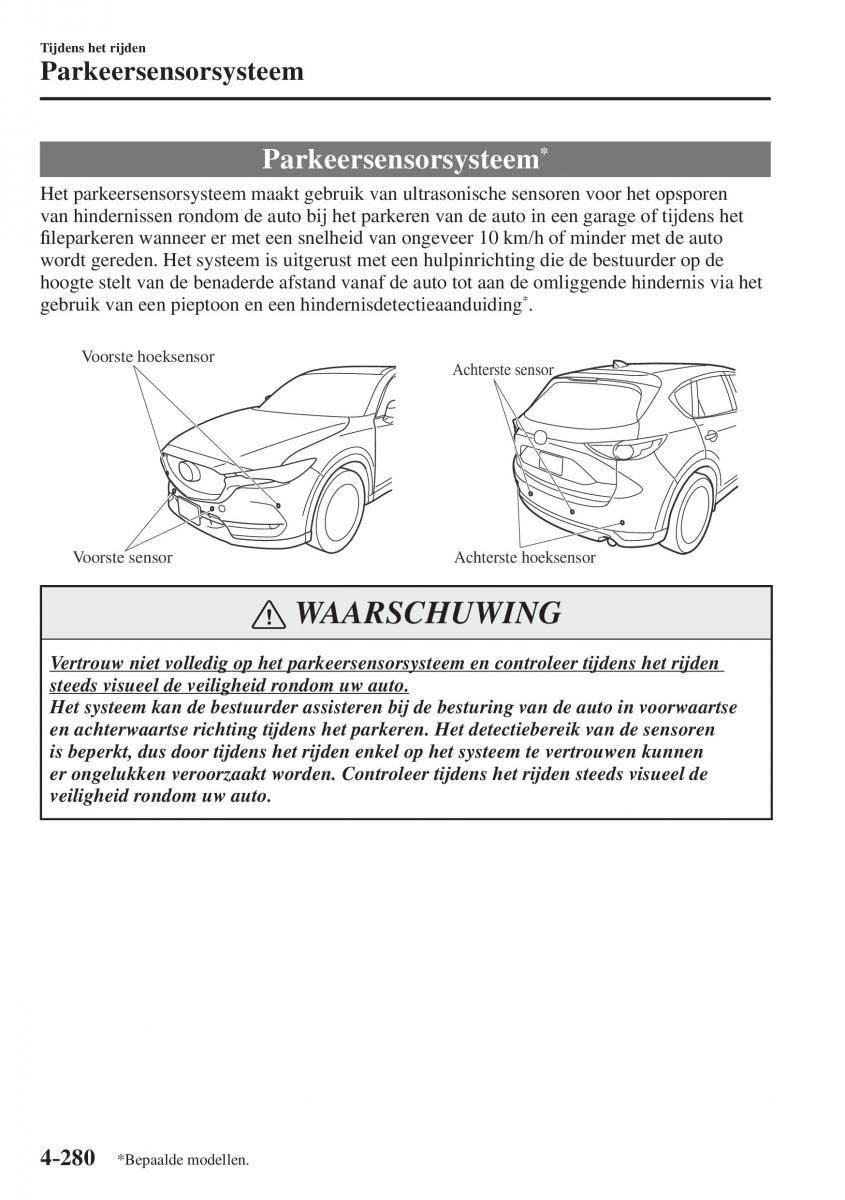 Tijdens het rijden

Parkeersensorsysteem

Parkeersensorsysteem*

Het parkeersensorsysteem maakt gebruik van ultrasonische sensoren voor het opsporen van hindernissen rondom de auto bij het parkeren van de auto in een garage of tijdens het fileparkeren wanneer er met een snelheid van ongeveer 10 km/h of minder met de auto wordt gereden. Het systeem is uitgerust met een hulpinrichting die de bestuurder op de hoogte stelt van de benaderde afstand vanaf de auto tot aan de omliggende hindernis via het gebruik van een pieptoon en een hindernisdetectieaanduiding*.

Voorste hoeksensor

Voorste sensor

Achterste sensor

Achterste hoeksensor

WAARSCHUWING

Vertrouw niet volledig op het parkeersensorsysteem en controleer tijdens het rijden steeds visueel de veiligheid rondom uw auto.

Het systeem kan de bestuurder assisteren bij de besturing van de auto in voorwaartse en achterwaartse richting tijdens het parkeren. Het detectiebereik van de sensoren is beperkt, dus door tijdens het rijden enkel op het systeem te vertrouwen kunnen er ongelukken veroorzaakt worden. Controleer tijdens het rijden steeds visueel de veiligheid rondom uw auto.

4-280 *Bepaalde modellen.